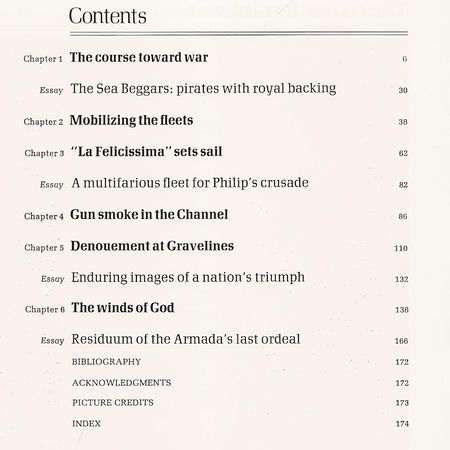 Contents

Chapter 1 The course toward war 6

Essay The Sea Beggars: pirates with royal backing 30

Chapter 2 Mobilizing the fleets 38

Chapter 3 "La Felicissima" sets sail 62

Essay A multifarious fleet for Philip's crusade 82

Chapter 4 Gun smoke in the Channel 86

Chapter 5 Denouement at Gravelines 110

Essay Enduring images of a nation's triumph 132

Chapter 6 The winds of God 138

Essay Residuum of the Armada's last ordeal 166

BIBLIOGRAPHY 172

ACKNOWLEDGMENTS 172

PICTURE CREDITS 173

INDEX 174